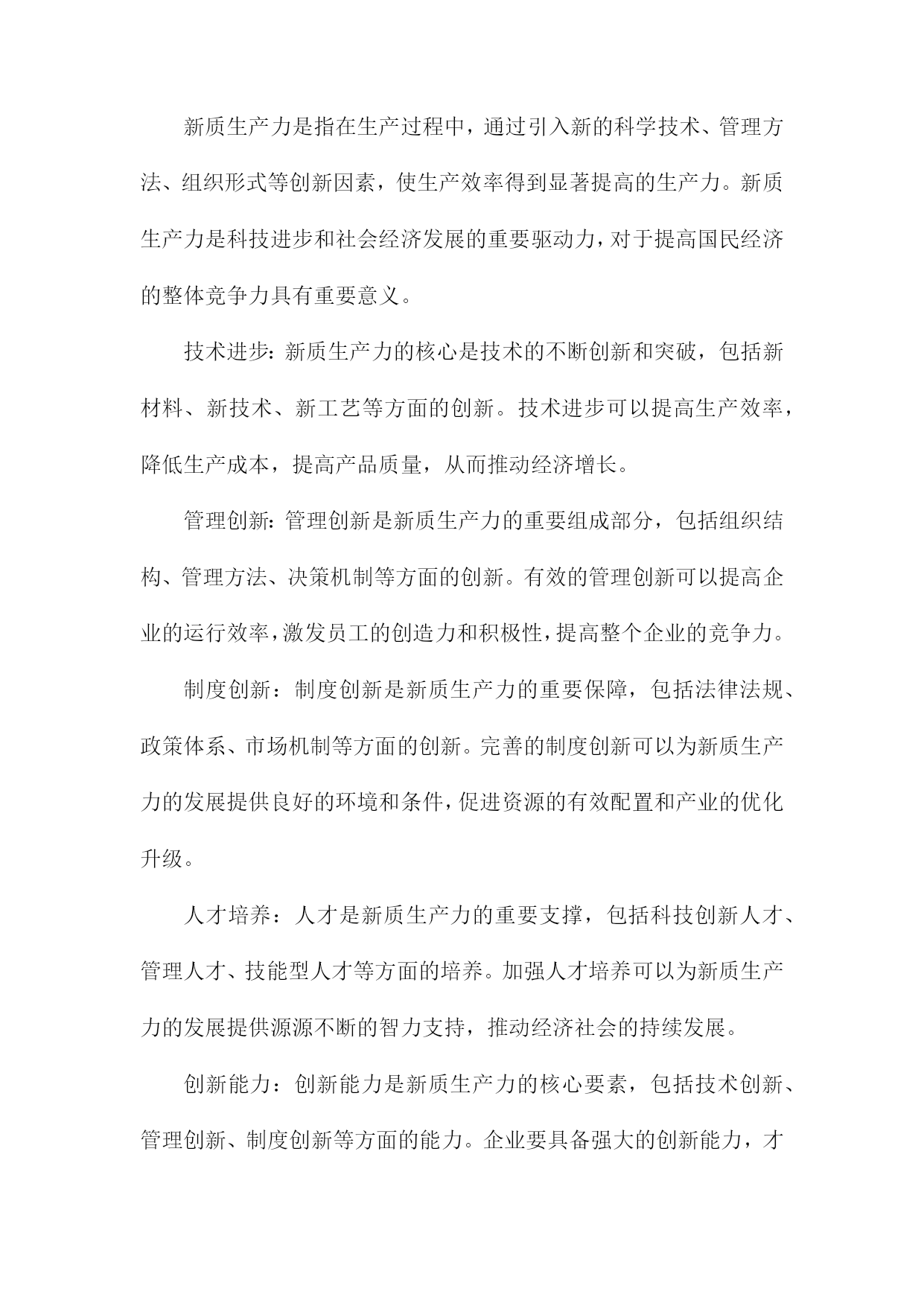 新质生产力是指在生产过程中，通过引入新的科学技术、管理方法、组织形式等创新因素，使生产效率得到显著提高的生产力。新质生产力是科技进步和社会经济发展的重要驱动力，对于提高国民经济的整体竞争力具有重要意义。

技术进步：新质生产力的核心是技术的不断创新和突破，包括新材料、新技术、新工艺等方面的创新。技术进步可以提高生产效率，降低生产成本，提高产品质量，从而推动经济增长。

管理创新：管理创新是新质生产力的重要组成部分，包括组织结构、管理方法、决策机制等方面的创新。有效的管理创新可以提高企业的运行效率，激发员工的创造力和积极性，提高整个企业的竞争力。

制度创新：制度创新是新质生产力的重要保障，包括法律法规、政策体系、市场机制等方面的创新。完善的制度创新可以为新质生产力的发展提供良好的环境和条件，促进资源的有效配置和产业的优化升级。

人才培养：人才是新质生产力的重要支撑，包括科技创新人才、管理人才、技能型人才等方面的培养。加强人才培养可以为新质生产力的发展提供源源不断的智力支持，推动经济社会的持续发展。

创新能力：创新能力是新质生产力的核心要素，包括技术创新、管理创新、制度创新等方面的能力。企业要具备强大的创新能力，才